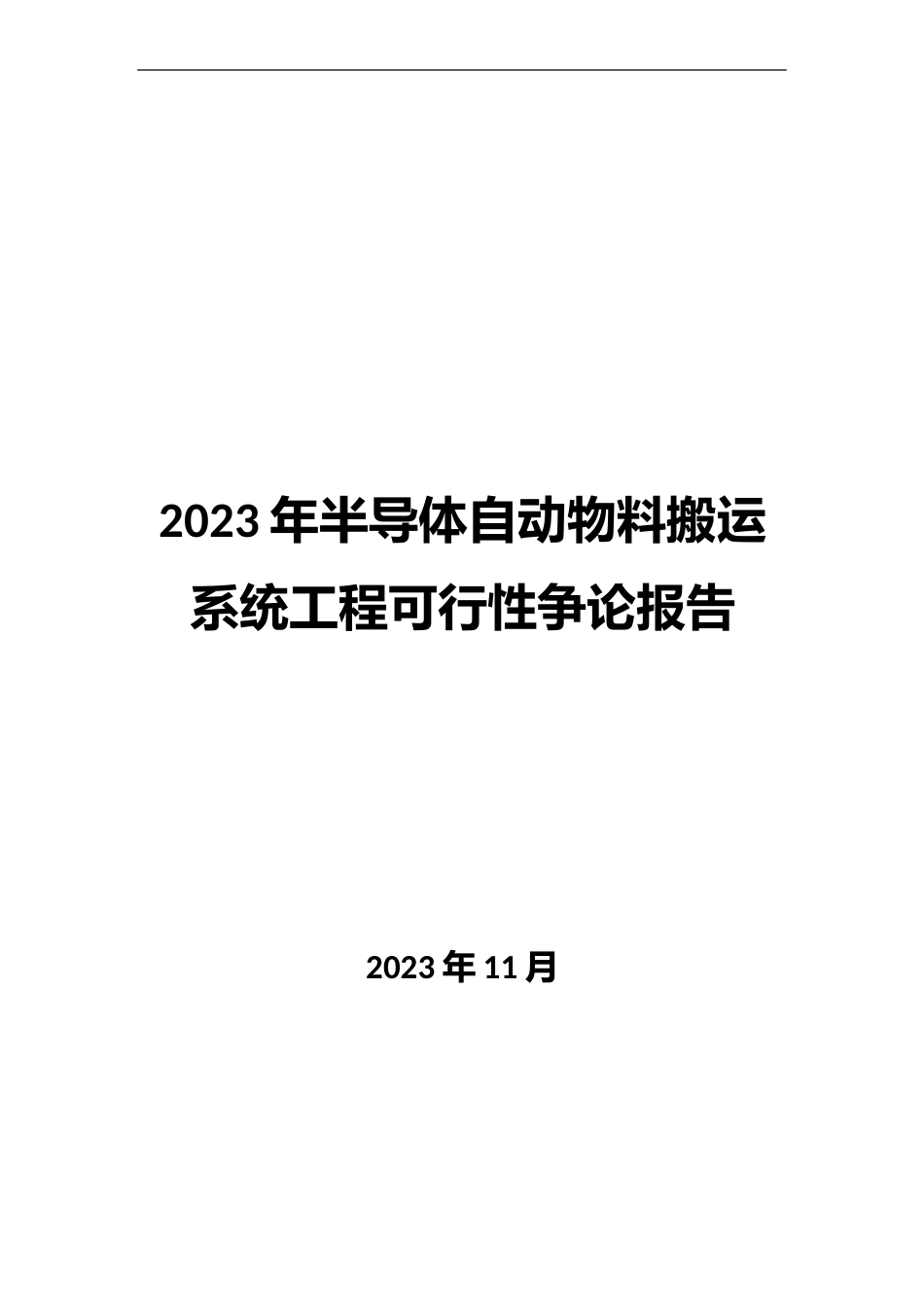 2023 年半导体自动物料搬运系统工程可行性争论报告

2023 年 11 月